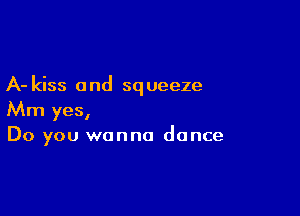 A-kiss and squeeze
Mm yes,
Do you wanna dance